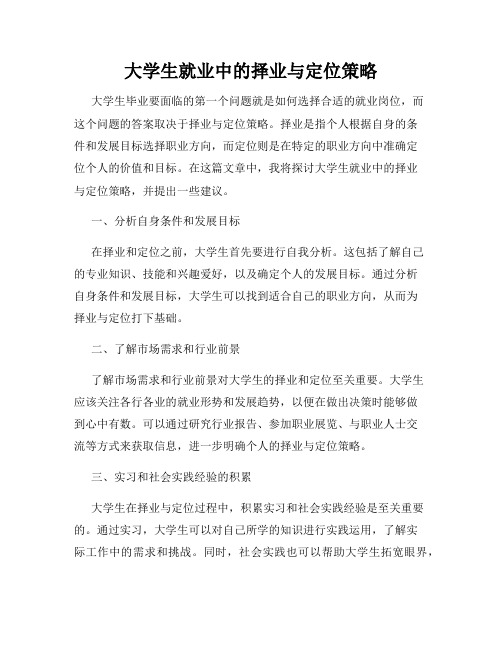 大学生就业中的择业与定位策略

大学生毕业要面临的第一个问题就是如何选择合适的就业岗位，而这个问题的答案取决于择业与定位策略。择业是指个人根据自身的条件和发展目标选择职业方向，而定位则是在特定的职业方向中准确定位个人的价值和目标。在这篇文章中，我将探讨大学生就业中的择业与定位策略，并提出一些建议。

一、分析自身条件和发展目标

在择业和定位之前，大学生首先要进行自我分析。这包括了解自己的专业知识、技能和兴趣爱好，以及确定个人的发展目标。通过分析自身条件和发展目标，大学生可以找到适合自己的职业方向，从而为择业与定位打下基础。

二、了解市场需求和行业前景

了解市场需求和行业前景对大学生的择业和定位至关重要。大学生应该关注各行各业的就业形势和发展趋势，以便在做出决策时能够做到心中有数。可以通过研究行业报告、参加职业展览、与职业人士交流等方式来获取信息，进一步明确个人的择业与定位策略。

三、实习和社会实践经验的积累

大学生在择业与定位过程中，积累实习和社会实践经验是至关重要的。通过实习，大学生可以对自己所学的知识进行实践运用，了解实际工作中的需求和挑战。同时，社会实践也可以帮助大学生拓宽眼界，